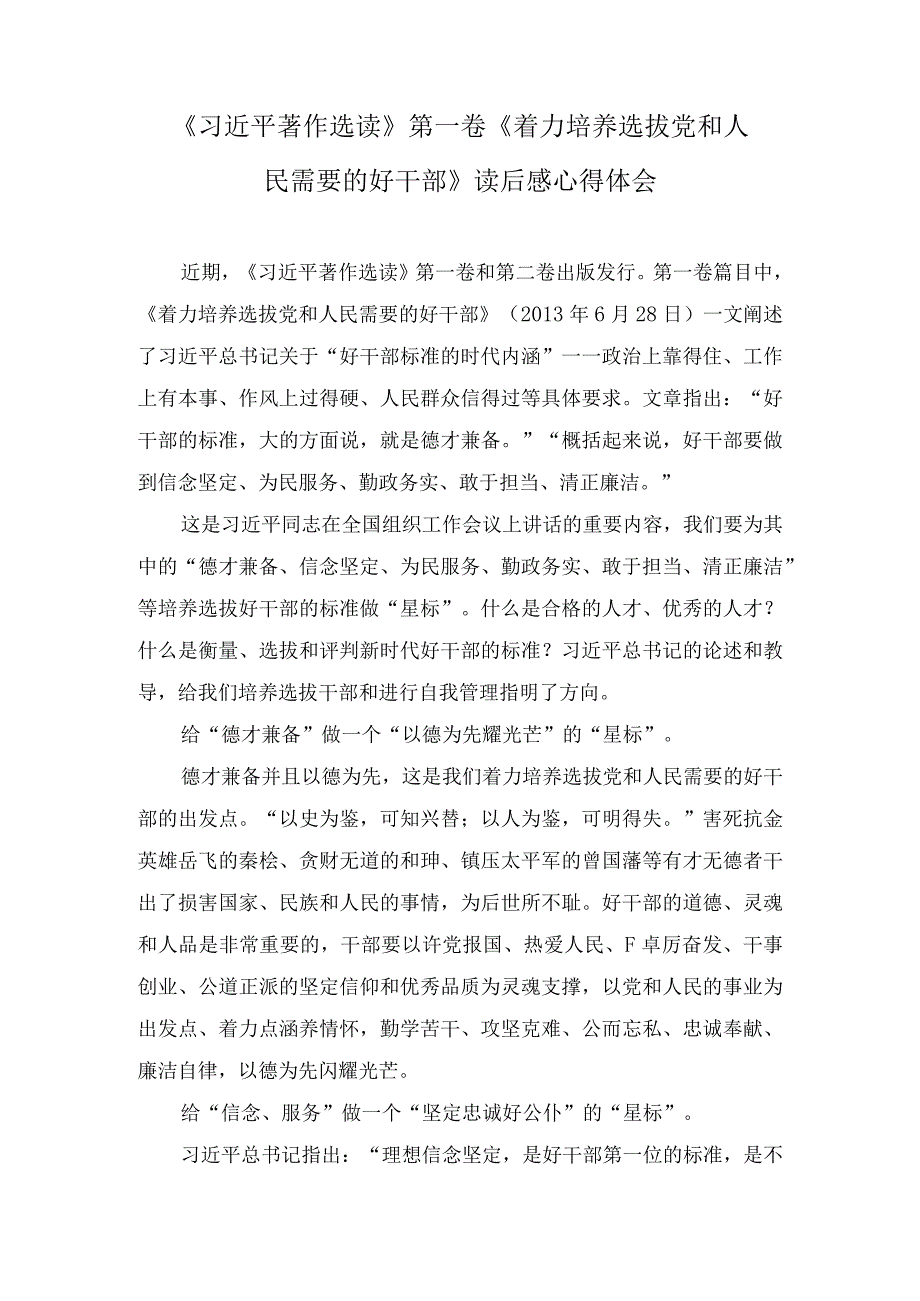 《习近平著作选读》第一卷《着力培养选拔党和人民需要的好干部》读后感心得体会

近期，《习近平著作选读》第一卷和第二卷出版发行。第一卷篇目中，《着力培养选拔党和人民需要的好干部》（2013年6月28日）一文阐述了习近平总书记关于“好干部标准的时代内涵”一一政治上靠得住、工作上有本事、作风上过得硬、人民群众信得过等具体要求。文章指出：“好干部的标准，大的方面说，就是德才兼备。”“概括起来说，好干部要做到信念坚定、为民服务、勤政务实、敢于担当、清正廉洁。”

这是习近平同志在全国组织工作会议上讲话的重要内容，我们要为其中的“德才兼备、信念坚定、为民服务、勤政务实、敢于担当、清正廉洁”等培养选拔好干部的标准做“星标”。什么是合格的人才、优秀的人才？什么是衡量、选拔和评判新时代好干部的标准？习近平总书记的论述和教导，给我们培养选拔干部和进行自我管理指明了方向。

给“德才兼备”做一个“以德为先耀光芒”的“星标”。

德才兼备并且以德为先，这是我们着力培养选拔党和人民需要的好干部的出发点。“以史为鉴，可知兴替；以人为鉴，可明得失。”害死抗金英雄岳飞的秦桧、贪财无道的和珅、镇压太平军的曾国藩等有才无德者干出了损害国家、民族和人民的事情，为后世所不耻。好干部的道德、灵魂和人品是非常重要的，干部要以许党报国、热爱人民、F卓厉奋发、干事创业、公道正派的坚定信仰和优秀品质为灵魂支撑，以党和人民的事业为出发点、着力点涵养情怀，勤学苦干、攻坚克难、公而忘私、忠诚奉献、廉洁自律，以德为先闪耀光芒。

给“信念、服务”做一个“坚定忠诚好公仆”的“星标”。

习近平总书记指出：“理想信念坚定，是好干部第一位的标准，是不